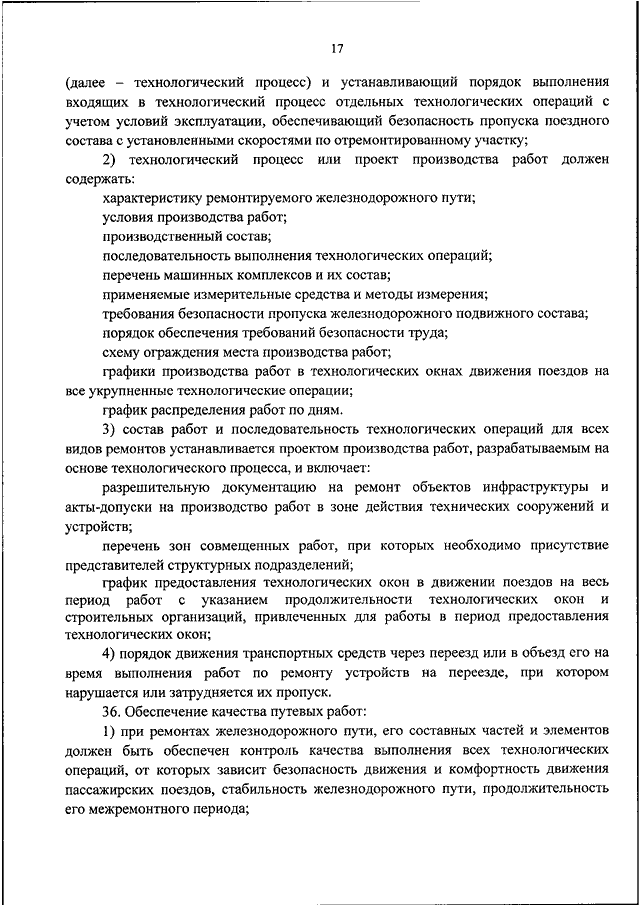 17

(далее – технологический процесс) и устанавливающий порядок выполнения входящих в технологический процесс отдельных технологических операций с учетом условий эксплуатации, обеспечивающий безопасность пропуска поездного состава с установленными скоростями по отремонтированному участку;

2) технологический процесс или проект производства работ должен содержать:

характеристику ремонтируемого железнодорожного пути;

условия производства работ;

производственный состав;

последовательность выполнения технологических операций;

перечень машинных комплексов и их состав;

применяемые измерительные средства и методы измерения;

требования безопасности пропуска железнодорожного подвижного состава;

порядок обеспечения требований безопасности труда;

схему ограждения места производства работ;

графики производства работ в технологических окнах движения поездов на все укрупненные технологические операции;

график распределения работ по дням.

3) состав работ и последовательность технологических операций для всех видов ремонтов устанавливается проектом производства работ, разрабатываемым на основе технологического процесса, и включает:

разрешительную документацию на ремонт объектов инфраструктуры и акты-допуски на производство работ в зоне действия технических сооружений и устройств;

перечень зон совмещенных работ, при которых необходимо присутствие представителей структурных подразделений;

график предоставления технологических окон в движении поездов на весь период работ с указанием продолжительности технологических окон и строительных организаций, привлеченных для работы в период предоставления технологических окон;

4) порядок движения транспортных средств через переезд или в объезд его на время выполнения работ по ремонту устройств на переезде, при котором нарушается или затрудняется их пропуск.

36. Обеспечение качества путевых работ:

1) при ремонтах железнодорожного пути, его составных частей и элементов должен быть обеспечен контроль качества выполнения всех технологических операций, от которых зависит безопасность движения и комфортность движения пассажирских поездов, стабильность железнодорожного пути, продолжительность его межремонтного периода;